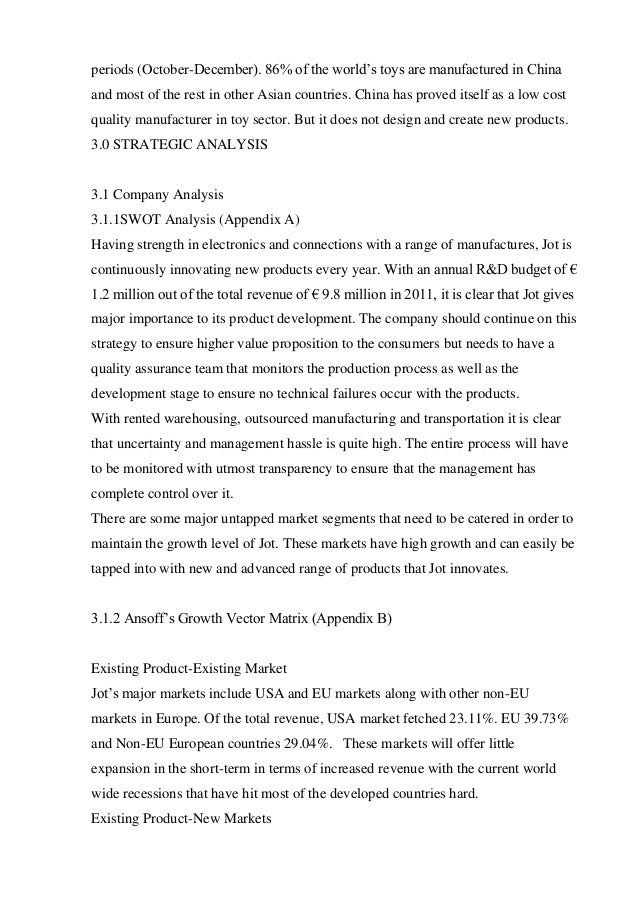 periods (October-December). 86% of the world's toys are manufactured in China and most of the rest in other Asian countries. China has proved itself as a low cost quality manufacturer in toy sector. But it does not design and create new products.
3.0 STRATEGIC ANALYSIS

3.1 Company Analysis
3.1.1SWOT Analysis (Appendix A)
Having strength in electronics and connections with a range of manufactures, Jot is continuously innovating new products every year. With an annual R&D budget of € 1.2 million out of the total revenue of € 9.8 million in 2011, it is clear that Jot gives major importance to its product development. The company should continue on this strategy to ensure higher value proposition to the consumers but needs to have a quality assurance team that monitors the production process as well as the development stage to ensure no technical failures occur with the products.
With rented warehousing, outsourced manufacturing and transportation it is clear that uncertainty and management hassle is quite high. The entire process will have to be monitored with utmost transparency to ensure that the management has complete control over it.
There are some major untapped market segments that need to be catered in order to maintain the growth level of Jot. These markets have high growth and can easily be tapped into with new and advanced range of products that Jot innovates.

3.1.2 Ansoff's Growth Vector Matrix (Appendix B)

Existing Product-Existing Market
Jot's major markets include USA and EU markets along with other non-EU markets in Europe. Of the total revenue, USA market fetched 23.11%. EU 39.73% and Non-EU European countries 29.04%. These markets will offer little expansion in the short-term in terms of increased revenue with the current world wide recessions that have hit most of the developed countries hard.
Existing Product-New Markets